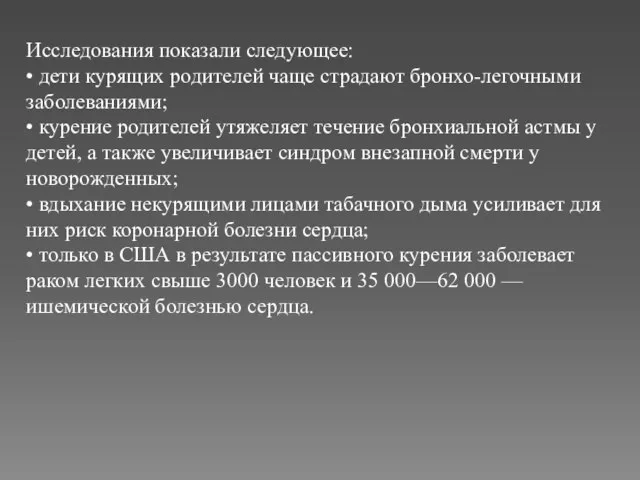 Исследования показали следующее:
• дети курящих родителей чаще страдают бронхо-легочными заболеваниями;
• курение родителей утяжеляет течение бронхиальной астмы у детей, а также увеличивает синдром внезапной смерти у новорожденных;
• вдыхание некурящими лицами табачного дыма усиливает для них риск коронарной болезни сердца;
• только в США в результате пассивного курения заболевает раком легких свыше 3000 человек и 35 000—62 000 — ишемической болезнью сердца.